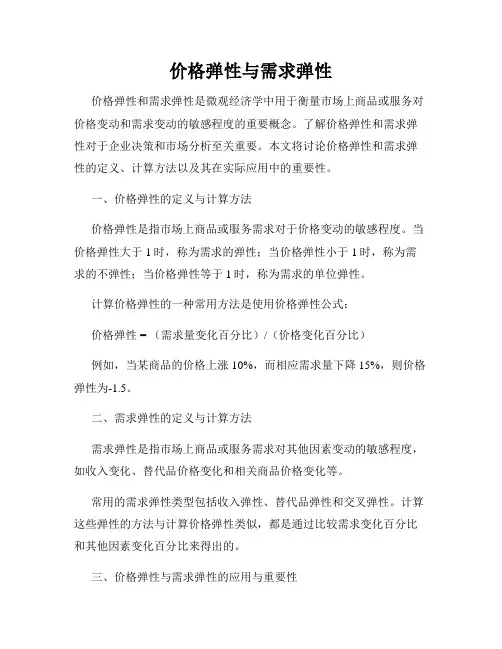 价格弹性与需求弹性

价格弹性和需求弹性是微观经济学中用于衡量市场上商品或服务对价格变动和需求变动的敏感程度的重要概念。了解价格弹性和需求弹性对于企业决策和市场分析至关重要。本文将讨论价格弹性和需求弹性的定义、计算方法以及其在实际应用中的重要性。

一、价格弹性的定义与计算方法

价格弹性是指市场上商品或服务需求对于价格变动的敏感程度。当价格弹性大于 1 时，称为需求的弹性；当价格弹性小于 1 时，称为需求的不弹性；当价格弹性等于 1 时，称为需求的单位弹性。

计算价格弹性的一种常用方法是使用价格弹性公式：

价格弹性 =（需求量变化百分比）/（价格变化百分比）

例如，当某商品的价格上涨 10%，而相应需求量下降 15%，则价格弹性为-1.5。

二、需求弹性的定义与计算方法

需求弹性是指市场上商品或服务需求对其他因素变动的敏感程度，如收入变化、替代品价格变化和相关商品价格变化等。

常用的需求弹性类型包括收入弹性、替代品弹性和交叉弹性。计算这些弹性的方法与计算价格弹性类似，都是通过比较需求变化百分比和其他因素变化百分比来得出的。

三、价格弹性与需求弹性的应用与重要性